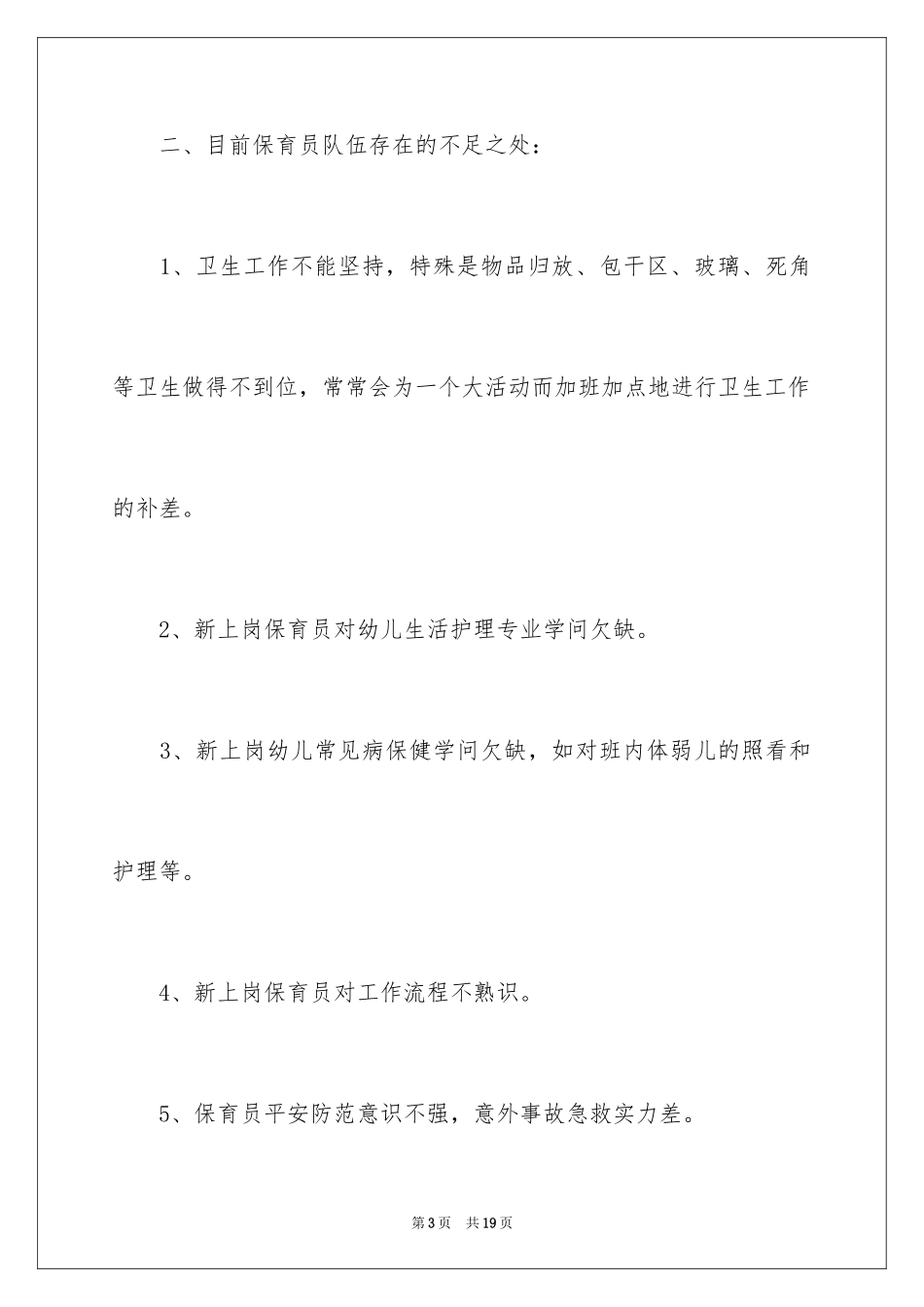 二、目前保育员队伍存在的不足之处：

1、卫生工作不能坚持，特殊是物品归放、包干区、玻璃、死角等卫生做得不到位，常常会为一个大活动而加班加点地进行卫生工作的补差。

2、新上岗保育员对幼儿生活护理专业学问欠缺。

3、新上岗幼儿常见病保健学问欠缺，如对班内体弱儿的照看和护理等。

4、新上岗保育员对工作流程不熟识。

5、保育员平安防范意识不强，意外事故急救实力差。

第3页　共19页